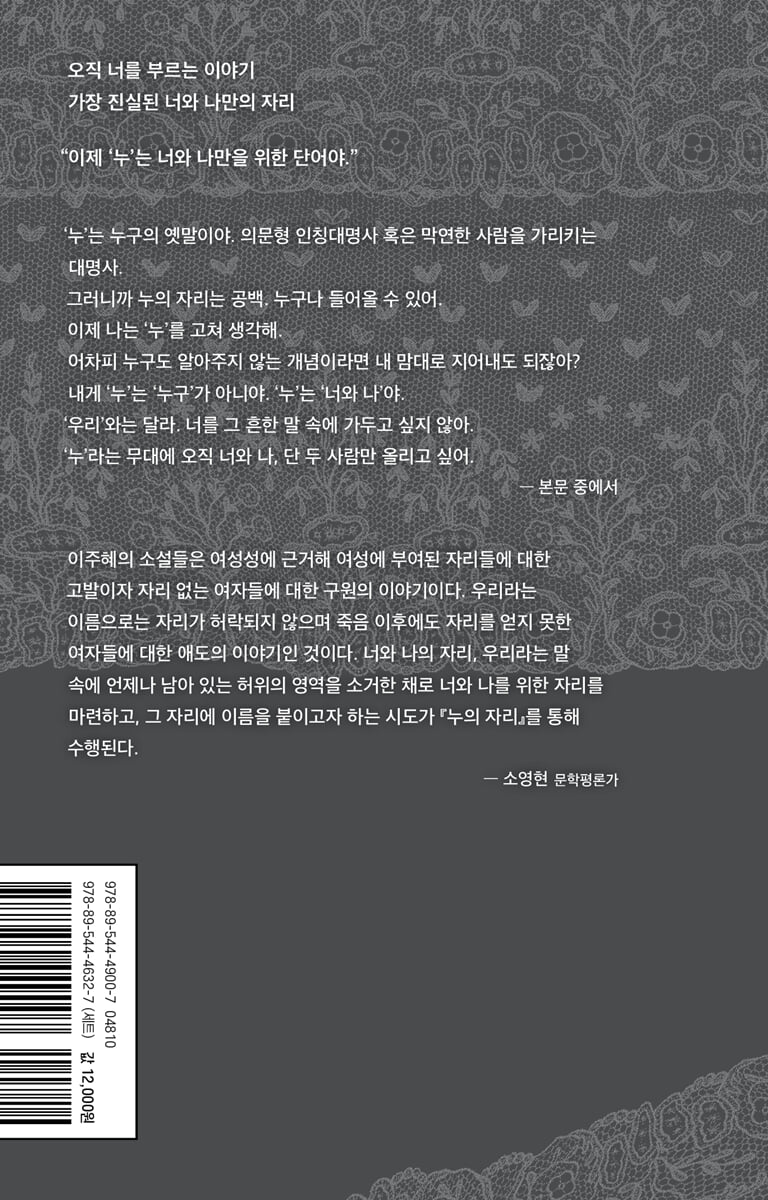 오직 너를 부르는 이야기
가장 진실된 너와 나만의 자리

"이제 '누'는 너와 나만을 위한 단어야."

'누'는 누구의 옛말이야. 의문형 인칭대명사 혹은 막연한 사람을 가리키는 대명사.
그러니까 누의 자리는 공백. 누구나 들어올 수 있어.
이제 나는 '누'를 고쳐 생각해.
어차피 누구도 알아주지 않는 개념이라면 내 맘대로 지어내도 되잖아?
내게 '누'는 '누구'가 아니야. '누'는 '너와 나'야.
'우리'와는 달라. 너를 그 흔한 말 속에 가두고 싶지 않아.
'누'라는 무대에 오직 너와 나, 단 두 사람만 올리고 싶어.
— 본문 중에서

이주혜의 소설들은 여성성에 근거해 여성에 부여된 자리들에 대한 고발이자 자리 없는 여자들에 대한 구원의 이야기이다. 우리라는 이름으로는 자리가 허락되지 않으며 죽음 이후에도 자리를 얻지 못한 여자들에 대한 애도의 이야기인 것이다. 너와 나의 자리, 우리라는 말 속에 언제나 남아 있는 허위의 영역을 소거한 채로 너와 나를 위한 자리를 마련하고, 그 자리에 이름을 붙이고자 하는 시도가 『누의 자리』를 통해 수행된다.
— 소영현 문학평론가

978-89-544-4900-7 04810
978-89-544-4632-7 (세트)
값 12,000원